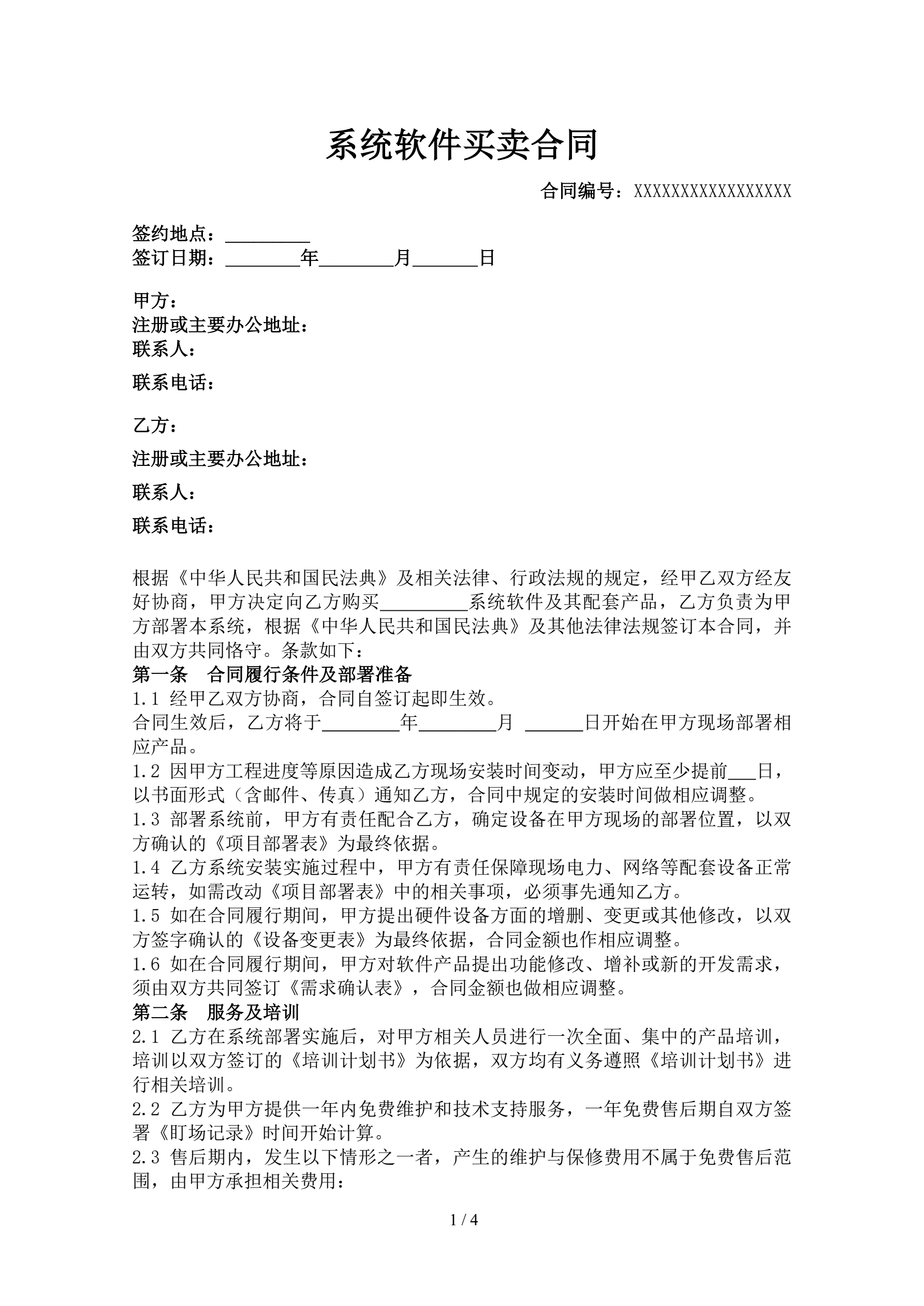 系统软件买卖合同

合同编号：XXXXXXXXXXXXXXXXX

签约地点：_________
签订日期：________年________月_______日

甲方：
注册或主要办公地址：
联系人：
联系电话：

乙方：
注册或主要办公地址：
联系人：
联系电话：

根据《中华人民共和国民法典》及相关法律、行政法规的规定，经甲乙双方经友好协商，甲方决定向乙方购买_________系统软件及其配套产品，乙方负责为甲方部署本系统，根据《中华人民共和国民法典》及其他法律法规签订本合同，并由双方共同恪守。条款如下：
第一条　合同履行条件及部署准备
1.1 经甲乙双方协商，合同自签订起即生效。
合同生效后，乙方将于________年________月 ______日开始在甲方现场部署相应产品。
1.2 因甲方工程进度等原因造成乙方现场安装时间变动，甲方应至少提前___日，以书面形式（含邮件、传真）通知乙方，合同中规定的安装时间做相应调整。
1.3 部署系统前，甲方有责任配合乙方，确定设备在甲方现场的部署位置，以双方确认的《项目部署表》为最终依据。
1.4 乙方系统安装实施过程中，甲方有责任保障现场电力、网络等配套设备正常运转，如需改动《项目部署表》中的相关事项，必须事先通知乙方。
1.5 如在合同履行期间，甲方提出硬件设备方面的增删、变更或其他修改，以双方签字确认的《设备变更表》为最终依据，合同金额也作相应调整。
1.6 如在合同履行期间，甲方对软件产品提出功能修改、增补或新的开发需求，须由双方共同签订《需求确认表》，合同金额也做相应调整。
第二条　服务及培训
2.1 乙方在系统部署实施后，对甲方相关人员进行一次全面、集中的产品培训，培训以双方签订的《培训计划书》为依据，双方均有义务遵照《培训计划书》进行相关培训。
2.2 乙方为甲方提供一年内免费维护和技术支持服务，一年免费售后期自双方签署《盯场记录》时间开始计算。
2.3 售后期内，发生以下情形之一者，产生的维护与保修费用不属于免费售后范围，由甲方承担相关费用：

1 / 4